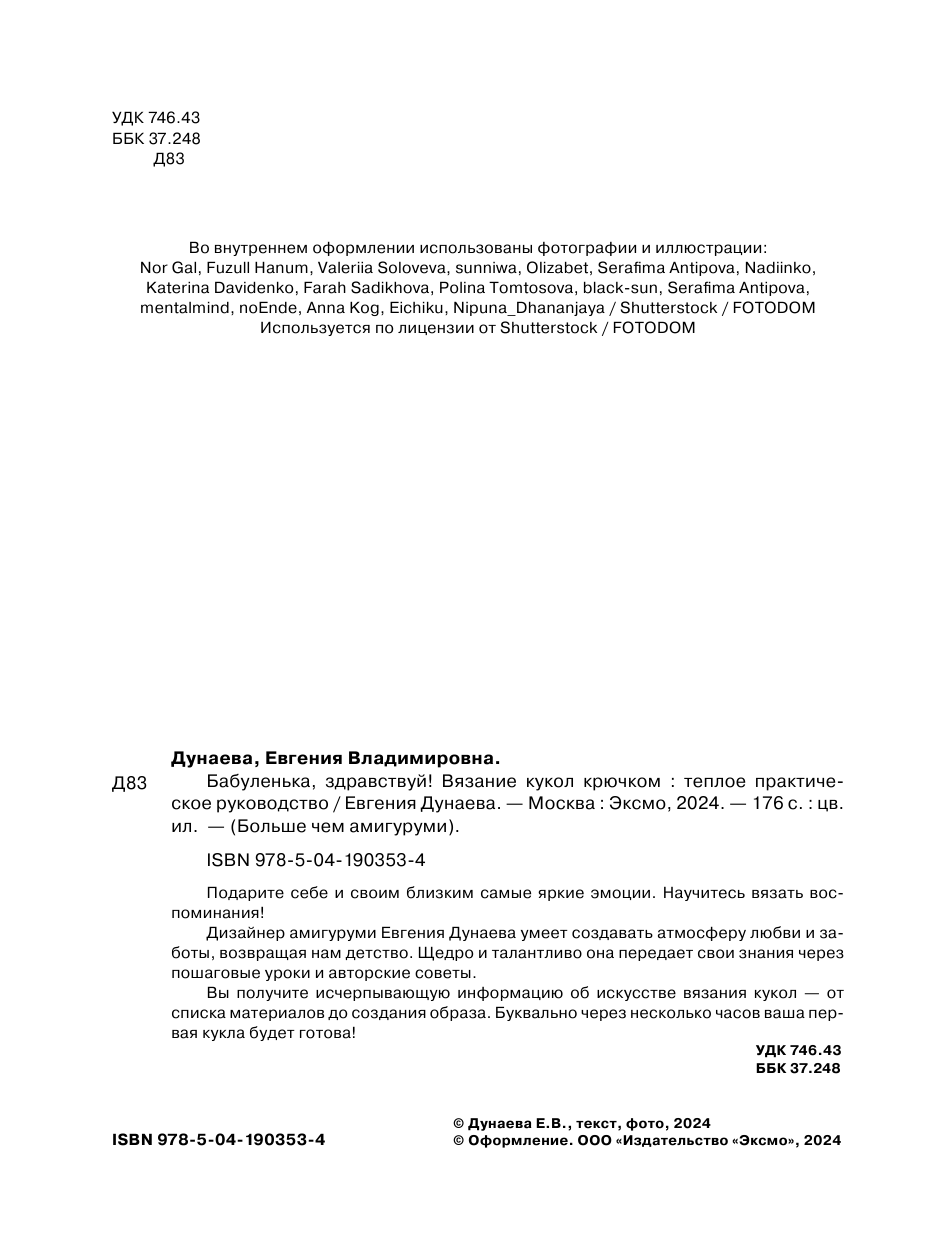 УДК 746.43
ББК 37.248
Д83

Во внутреннем оформлении использованы фотографии и иллюстрации:
Nor Gal, Fuzull Hanum, Valeriia Soloveva, sunniwa, Olizabet, Serafima Antipova, Nadiinko, Katerina Davidenko, Farah Sadikhova, Polina Tomtosova, black-sun, Serafima Antipova, mentalmind, noEnde, Anna Kog, Eichiku, Nipuna_Dhananjaya / Shutterstock / FOTODOM
Используется по лицензии от Shutterstock / FOTODOM

Дунаева, Евгения Владимировна.

Д83 Бабуленька, здравствуй! Вязание кукол крючком : теплое практическое руководство / Евгения Дунаева. — Москва : Эксмо, 2024. — 176 с. : цв. ил. — (Больше чем амигуруми).

ISBN 978-5-04-190353-4

Подарите себе и своим близким самые яркие эмоции. Научитесь вязать воспоминания!

Дизайнер амигуруми Евгения Дунаева умеет создавать атмосферу любви и заботы, возвращая нам детство. Щедро и талантливо она передает свои знания через пошаговые уроки и авторские советы.

Вы получите исчерпывающую информацию об искусстве вязания кукол — от списка материалов до создания образа. Буквально через несколько часов ваша первая кукла будет готова!

УДК 746.43
ББК 37.248

ISBN 978-5-04-190353-4

© Дунаева Е.В., текст, фото, 2024
© Оформление. ООО «Издательство «Эксмо», 2024